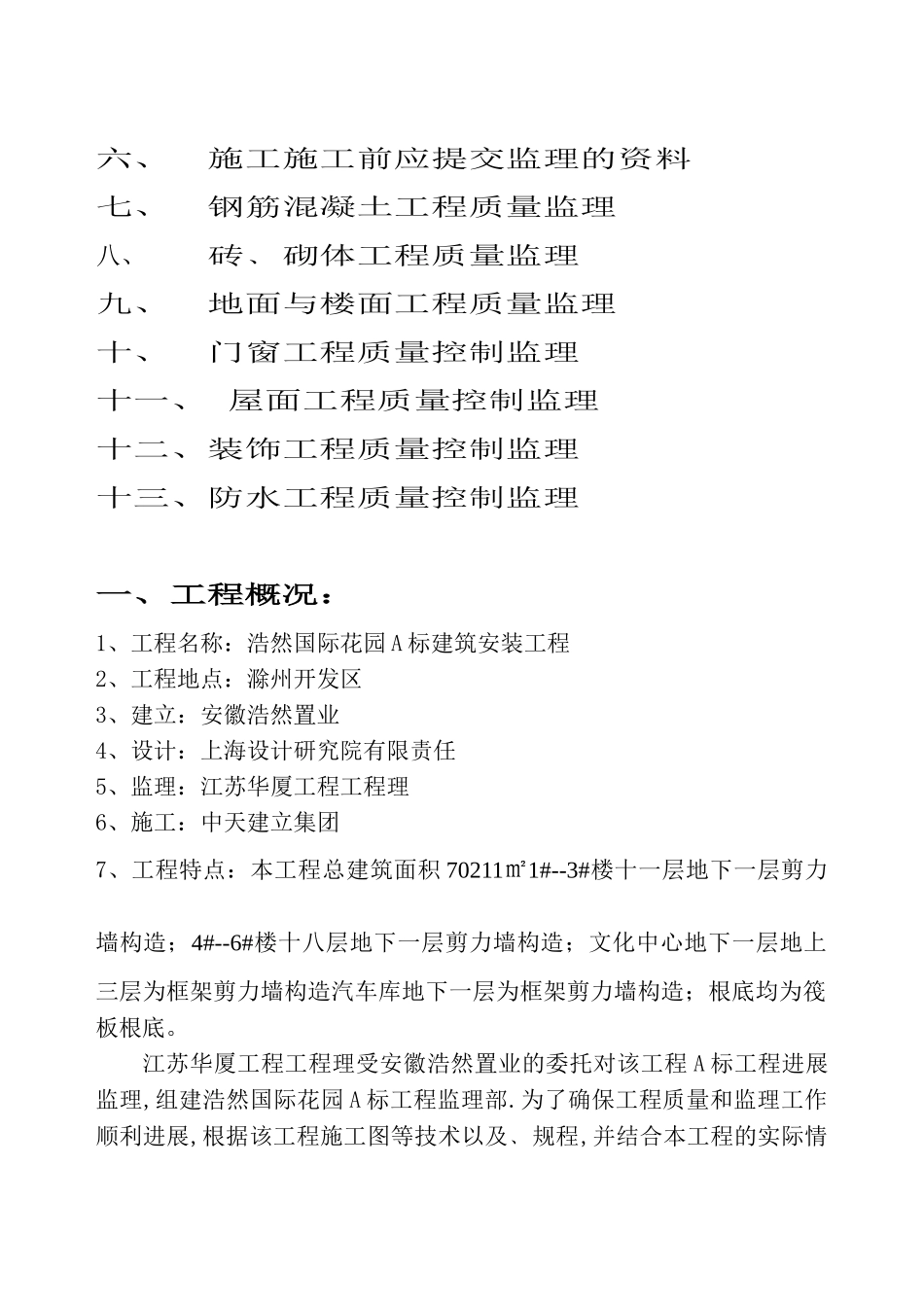 六、 施工施工前应提交监理的资料
七、 钢筋混凝土工程质量监理
八、 砖、砌体工程质量监理
九、 地面与楼面工程质量监理
十、 门窗工程质量控制监理
十一、 屋面工程质量控制监理
十二、装饰工程质量控制监理
十三、防水工程质量控制监理

一、工程概况：

1、工程名称：浩然国际花园A标建筑安装工程
2、工程地点：滁州开发区
3、建立：安徽浩然置业
4、设计：上海设计研究院有限责任
5、监理：江苏华厦工程工程理
6、施工：中天建立集团
7、工程特点：本工程总建筑面积70211㎡1#--3#楼十一层地下一层剪力墙构造；4#--6#楼十八层地下一层剪力墙构造；文化中心地下一层地上三层为框架剪力墙构造汽车库地下一层为框架剪力墙构造；根底均为筏板根底。

江苏华厦工程工程理受安徽浩然置业的委托对该工程A标工程进展监理,组建浩然国际花园A标工程监理部.为了确保工程质量和监理工作顺利进展,根据该工程施工图等技术以及、规程,并结合本工程的实际情